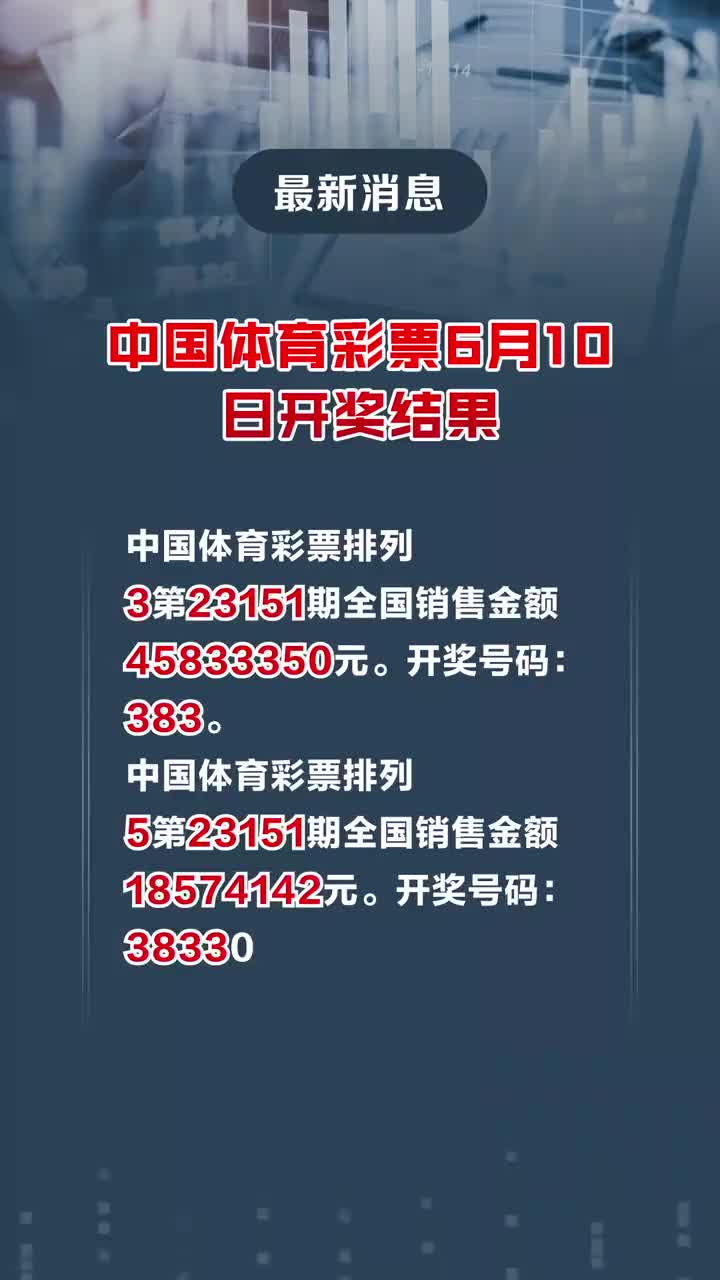 最新消息

中国体育彩票6月10日开奖结果

中国体育彩票排列3第23151期全国销售金额45833350元。开奖号码：383。

中国体育彩票排列5第23151期全国销售金额18574142元。开奖号码：38330